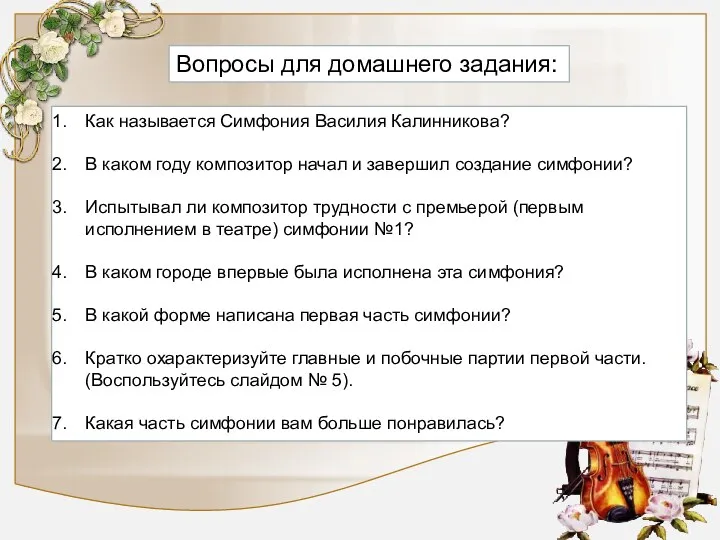 Вопросы для домашнего задания:

1. Как называется Симфония Василия Калинникова?

2. В каком году композитор начал и завершил создание симфонии?

3. Испытывал ли композитор трудности с премьерой (первым исполнением в театре) симфонии №1?

4. В каком городе впервые была исполнена эта симфония?

5. В какой форме написана первая часть симфонии?

6. Кратко охарактеризуйте главные и побочные партии первой части. (Воспользуйтесь слайдом № 5).

7. Какая часть симфонии вам больше понравилась?